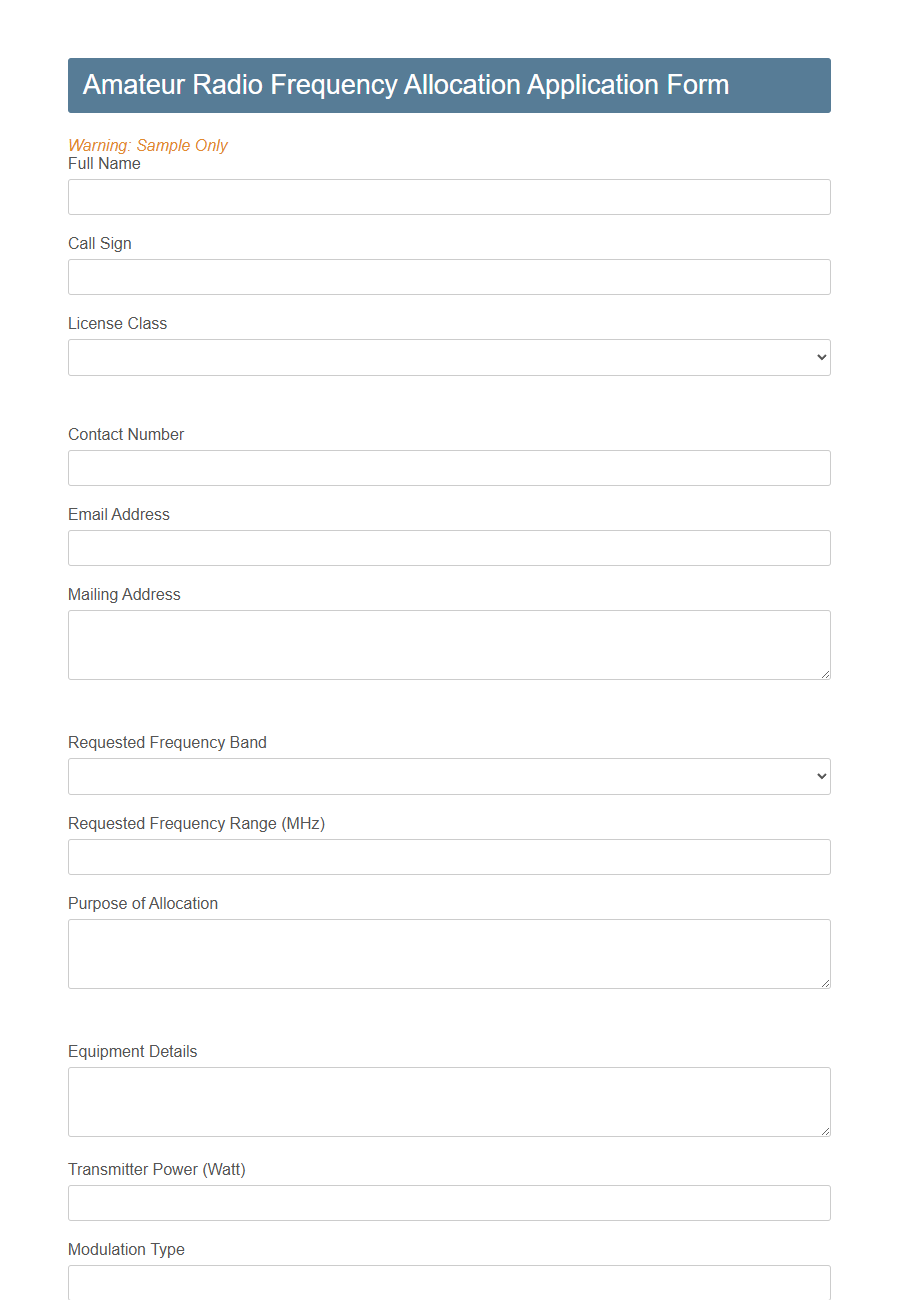 Amateur Radio Frequency Allocation Application Form

Warning: Sample Only

Full Name

Call Sign

License Class

Contact Number

Email Address

Mailing Address

Requested Frequency Band

Requested Frequency Range (MHz)

Purpose of Allocation

Equipment Details

Transmitter Power (Watt)

Modulation Type